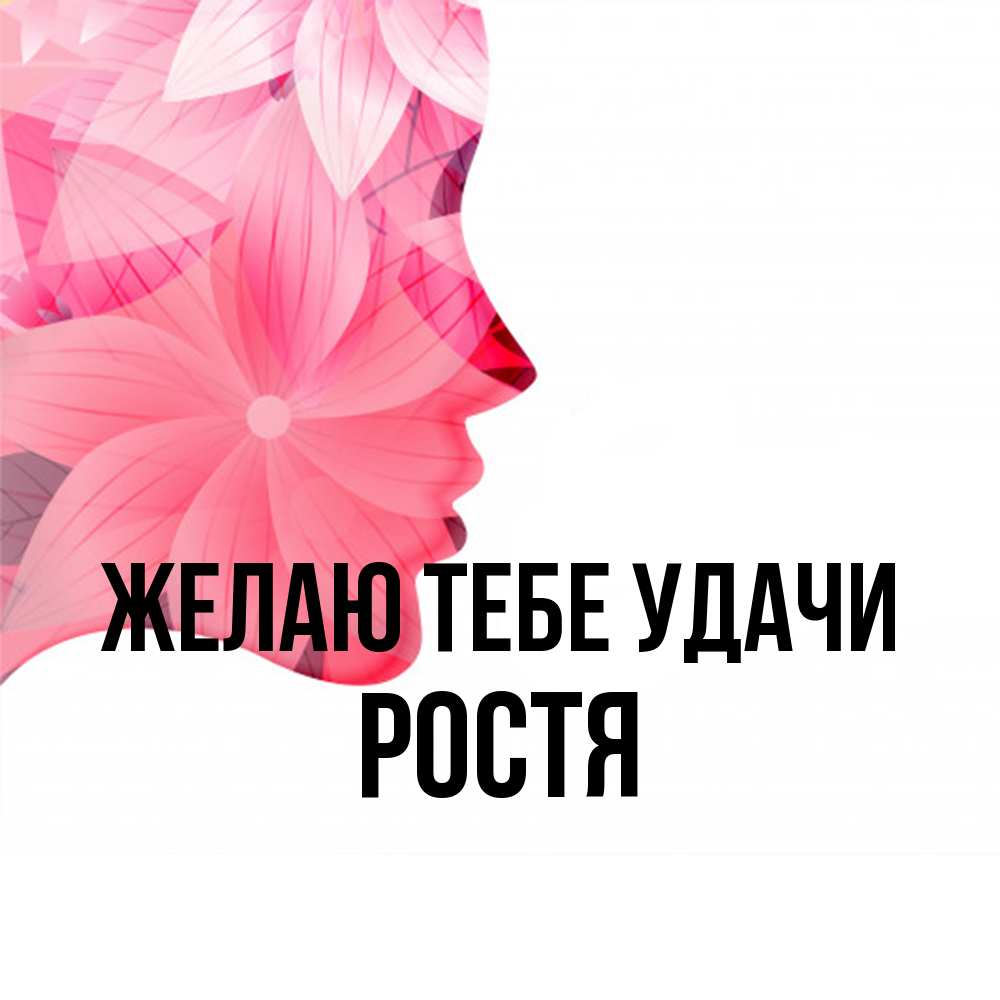 ЖЕЛАЮ ТЕБЕ УДАЧИ
РОСТЯ